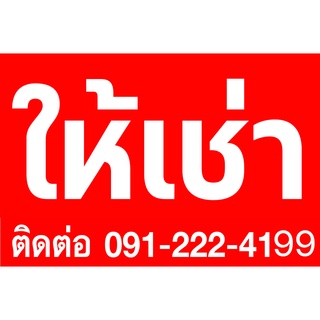 ให้เช่า

ติดต่อ 091-222-4199